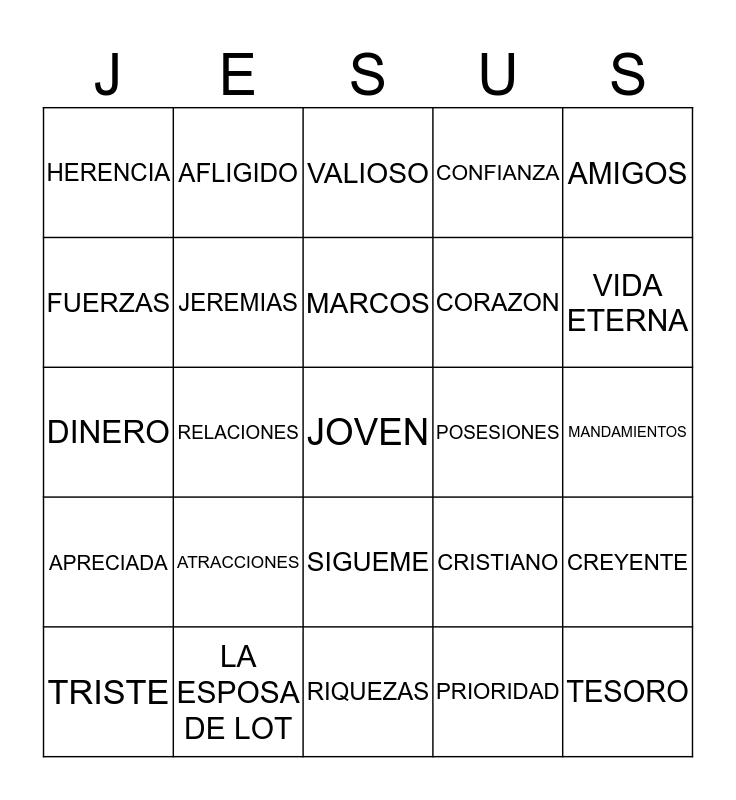 | J | E | S | U | S |
|---|---|---|---|---|
| HERENCIA | AFLIGIDO | VALIOSO | CONFIANZA | AMIGOS |
| FUERZAS | JEREMIAS | MARCOS | CORAZON | VIDA ETERNA |
| DINERO | RELACIONES | JOVEN | POSESIONES | MANDAMIENTOS |
| APRECIADA | ATRACCIONES | SIGUEME | CRISTIANO | CREYENTE |
| TRISTE | LA ESPOSA DE LOT | RIQUEZAS | PRIORIDAD | TESORO |